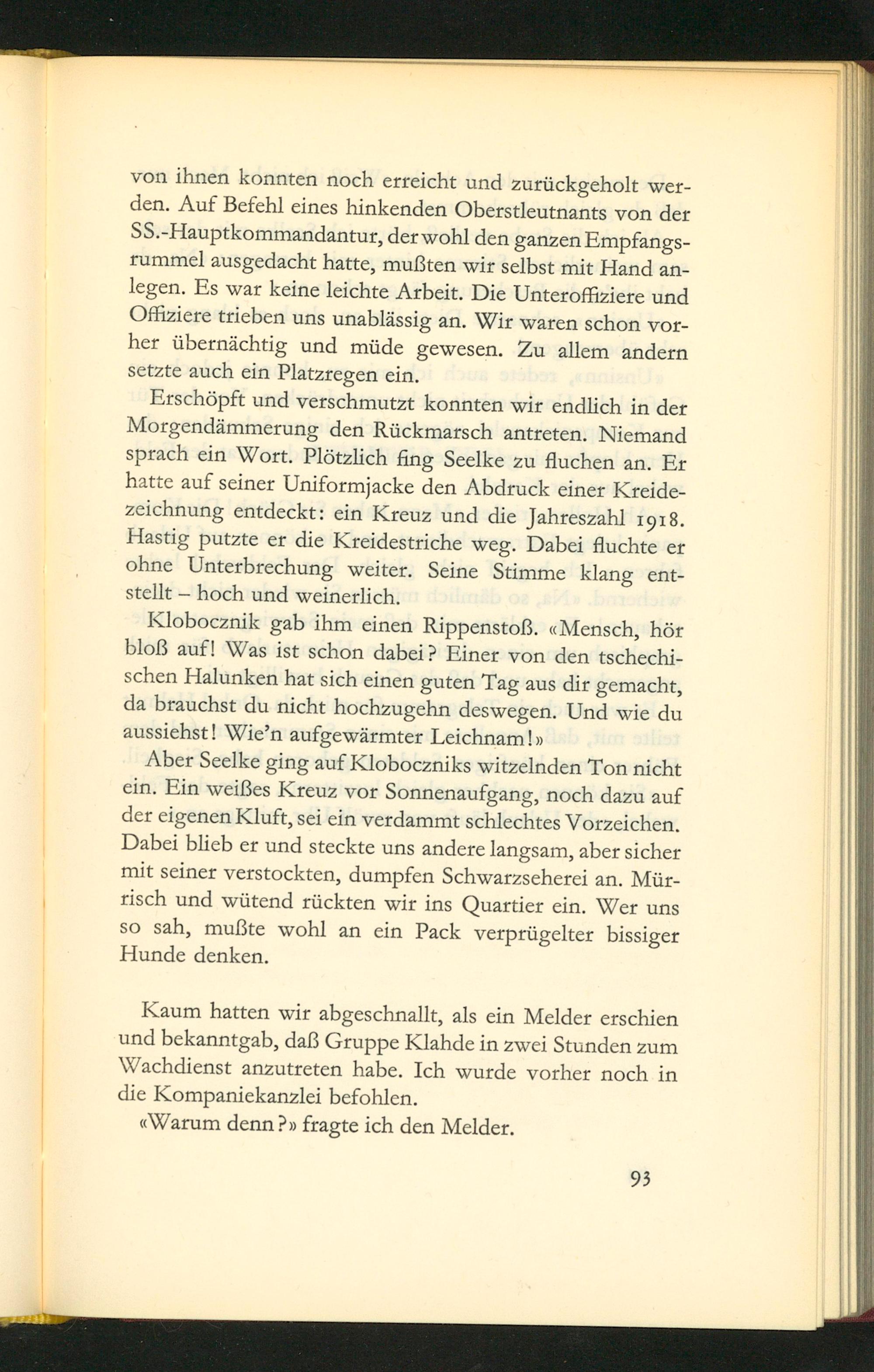 von ihnen konnten noch erreicht und zurückgeholt werden. Auf Befehl eines hinkenden Oberstleutnants von der SS.-Hauptkommandantur, der wohl den ganzen Empfangsrummel ausgedacht hatte, mußten wir selbst mit Hand anlegen. Es war keine leichte Arbeit. Die Unteroffiziere und Offiziere trieben uns unablässig an. Wir waren schon vorher übernächtig und müde gewesen. Zu allem andern setzte auch ein Platzregen ein.

Erschöpft und verschmutzt konnten wir endlich in der Morgendämmerung den Rückmarsch antreten. Niemand sprach ein Wort. Plötzlich fing Seelke zu fluchen an. Er hatte auf seiner Uniformjacke den Abdruck einer Kreidezeichnung entdeckt: ein Kreuz und die Jahreszahl 1918. Hastig putzte er die Kreidestriche weg. Dabei fluchte er ohne Unterbrechung weiter. Seine Stimme klang entstellt – hoch und weinerlich.

Klobocznik gab ihm einen Rippenstoß. «Mensch, hör bloß auf! Was ist schon dabei? Einer von den tschechischen Halunken hat sich einen guten Tag aus dir gemacht, da brauchst du nicht hochzugehn deswegen. Und wie du aussiehst! Wie'n aufgewärmter Leichnam!»

Aber Seelke ging auf Kloboczniks witzelnden Ton nicht ein. Ein weißes Kreuz vor Sonnenaufgang, noch dazu auf der eigenen Kluft, sei ein verdammt schlechtes Vorzeichen. Dabei blieb er und steckte uns andere langsam, aber sicher mit seiner verstockten, dumpfen Schwarzseherei an. Mürrisch und wütend rückten wir ins Quartier ein. Wer uns so sah, mußte wohl an ein Pack verprügelter bissiger Hunde denken.

Kaum hatten wir abgeschnallt, als ein Melder erschien und bekanntgab, daß Gruppe Klahde in zwei Stunden zum Wachdienst anzutreten habe. Ich wurde vorher noch in die Kompaniekanzlei befohlen.

«Warum denn?» fragte ich den Melder.

93